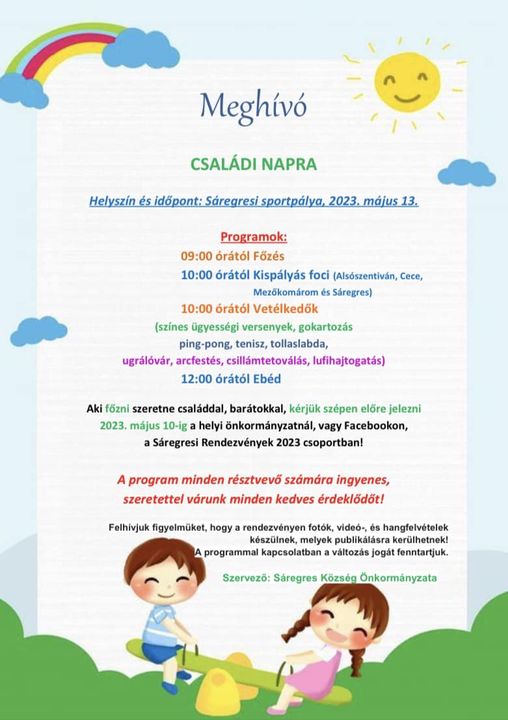 Meghívó

CSALÁDI NAPRA

Helyszín és időpont: Sáregresi sportpálya, 2023. május 13.

Programok:
09:00 órától Főzés
10:00 órától Kispályás foci (Alsószentiván, Cece, Mezőkomárom és Sáregres)
10:00 órától Vetélkedők
(színes ügyességi versenyek, gokartozás
ping-pong, tenisz, tollaslabda,
ugrálóvár, arcfestés, csillámtetoválás, lufihajtogatás)
12:00 órától Ebéd

Aki főzni szeretne családdal, barátokkal, kérjük szépen előre jelezni 2023. május 10-ig a helyi önkormányzatnál, vagy Facebookon, a Sáregresi Rendezvények 2023 csoportban!

A program minden résztvevő számára ingyenes, szeretettel várunk minden kedves érdeklődőt!

Felhívjuk figyelmüket, hogy a rendezvényen fotók, videó-, és hangfelvételek készülnek, melyek publikálásra kerülhetnek!
A programmal kapcsolatban a változás jogát fenntartjuk.

Szervező: Sáregres Község Önkormányzata